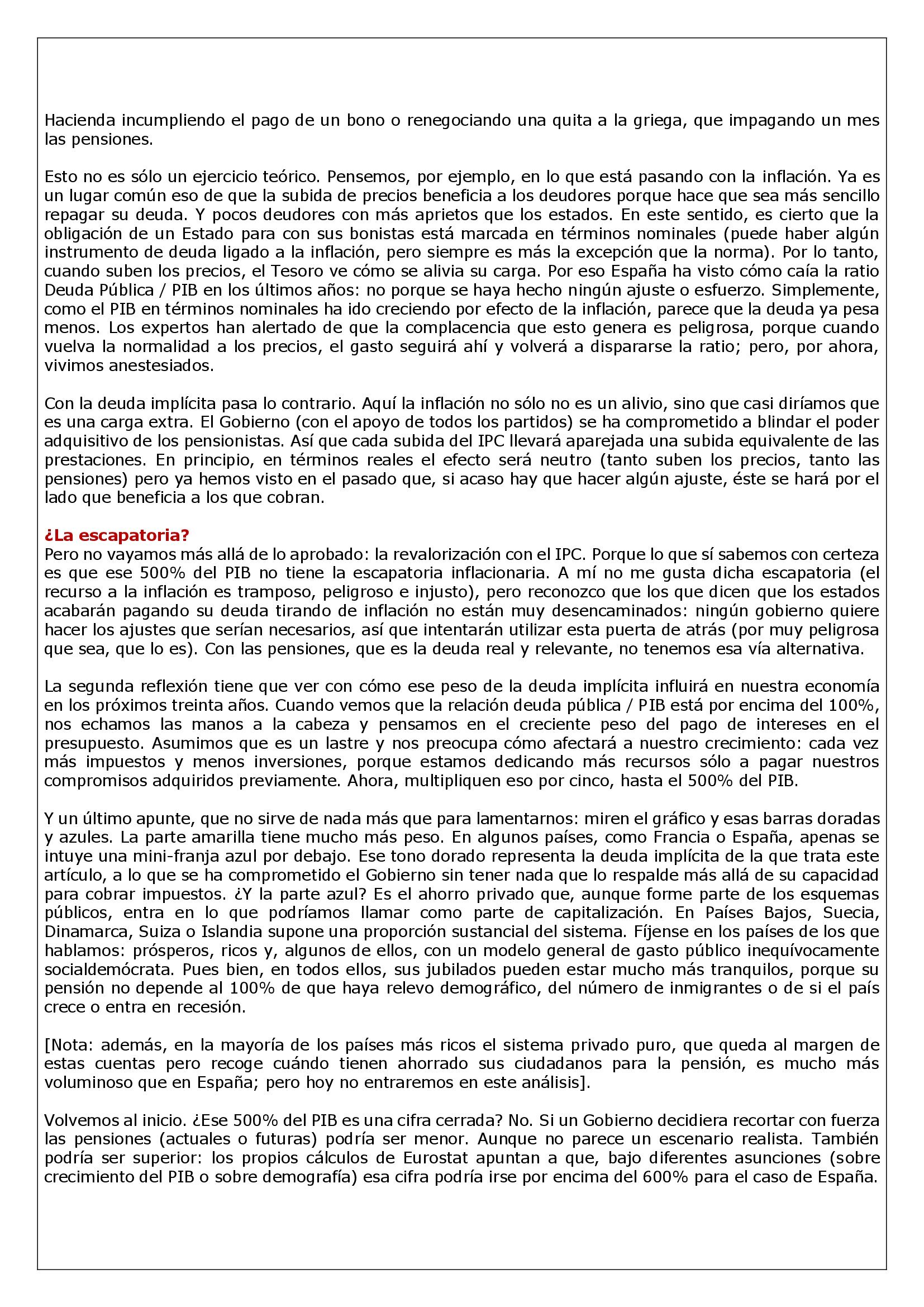 Hacienda incumpliendo el pago de un bono o renegociando una quita a la griega, que impagando un mes las pensiones.

Esto no es sólo un ejercicio teórico. Pensemos, por ejemplo, en lo que está pasando con la inflación. Ya es un lugar común eso de que la subida de precios beneficia a los deudores porque hace que sea más sencillo repagar su deuda. Y pocos deudores con más aprietos que los estados. En este sentido, es cierto que la obligación de un Estado para con sus bonistas está marcada en términos nominales (puede haber algún instrumento de deuda ligado a la inflación, pero siempre es más la excepción que la norma). Por lo tanto, cuando suben los precios, el Tesoro ve cómo se alivia su carga. Por eso España ha visto cómo caía la ratio Deuda Pública / PIB en los últimos años: no porque se haya hecho ningún ajuste o esfuerzo. Simplemente, como el PIB en términos nominales ha ido creciendo por efecto de la inflación, parece que la deuda ya pesa menos. Los expertos han alertado de que la complacencia que esto genera es peligrosa, porque cuando vuelva la normalidad a los precios, el gasto seguirá ahí y volverá a dispararse la ratio; pero, por ahora, vivimos anestesiados.

Con la deuda implícita pasa lo contrario. Aquí la inflación no sólo no es un alivio, sino que casi diríamos que es una carga extra. El Gobierno (con el apoyo de todos los partidos) se ha comprometido a blindar el poder adquisitivo de los pensionistas. Así que cada subida del IPC llevará aparejada una subida equivalente de las prestaciones. En principio, en términos reales el efecto será neutro (tanto suben los precios, tanto las pensiones) pero ya hemos visto en el pasado que, si acaso hay que hacer algún ajuste, éste se hará por el lado que beneficia a los que cobran.

¿La escapatoria?
Pero no vayamos más allá de lo aprobado: la revalorización con el IPC. Porque lo que sí sabemos con certeza es que ese 500% del PIB no tiene la escapatoria inflacionaria. A mí no me gusta dicha escapatoria (el recurso a la inflación es tramposo, peligroso e injusto), pero reconozco que los que dicen que los estados acabarán pagando su deuda tirando de inflación no están muy desencaminados: ningún gobierno quiere hacer los ajustes que serían necesarios, así que intentarán utilizar esta puerta de atrás (por muy peligrosa que sea, que lo es). Con las pensiones, que es la deuda real y relevante, no tenemos esa vía alternativa.

La segunda reflexión tiene que ver con cómo ese peso de la deuda implícita influirá en nuestra economía en los próximos treinta años. Cuando vemos que la relación deuda pública / PIB está por encima del 100%, nos echamos las manos a la cabeza y pensamos en el creciente peso del pago de intereses en el presupuesto. Asumimos que es un lastre y nos preocupa cómo afectará a nuestro crecimiento: cada vez más impuestos y menos inversiones, porque estamos dedicando más recursos sólo a pagar nuestros compromisos adquiridos previamente. Ahora, multipliquen eso por cinco, hasta el 500% del PIB.

Y un último apunte, que no sirve de nada más que para lamentarnos: miren el gráfico y esas barras doradas y azules. La parte amarilla tiene mucho más peso. En algunos países, como Francia o España, apenas se intuye una mini-franja azul por debajo. Ese tono dorado representa la deuda implícita de la que trata este artículo, a lo que se ha comprometido el Gobierno sin tener nada que lo respalde más allá de su capacidad para cobrar impuestos. ¿Y la parte azul? Es el ahorro privado que, aunque forme parte de los esquemas públicos, entra en lo que podríamos llamar como parte de capitalización. En Países Bajos, Suecia, Dinamarca, Suiza o Islandia supone una proporción sustancial del sistema. Fíjense en los países de los que hablamos: prósperos, ricos y, algunos de ellos, con un modelo general de gasto público inequívocamente socialdemócrata. Pues bien, en todos ellos, sus jubilados pueden estar mucho más tranquilos, porque su pensión no depende al 100% de que haya relevo demográfico, del número de inmigrantes o de si el país crece o entra en recesión.

[Nota: además, en la mayoría de los países más ricos el sistema privado puro, que queda al margen de estas cuentas pero recoge cuándo tienen ahorrado sus ciudadanos para la pensión, es mucho más voluminoso que en España; pero hoy no entraremos en este análisis].

Volvemos al inicio. ¿Ese 500% del PIB es una cifra cerrada? No. Si un Gobierno decidiera recortar con fuerza las pensiones (actuales o futuras) podría ser menor. Aunque no parece un escenario realista. También podría ser superior: los propios cálculos de Eurostat apuntan a que, bajo diferentes asunciones (sobre crecimiento del PIB o sobre demografía) esa cifra podría irse por encima del 600% para el caso de España.